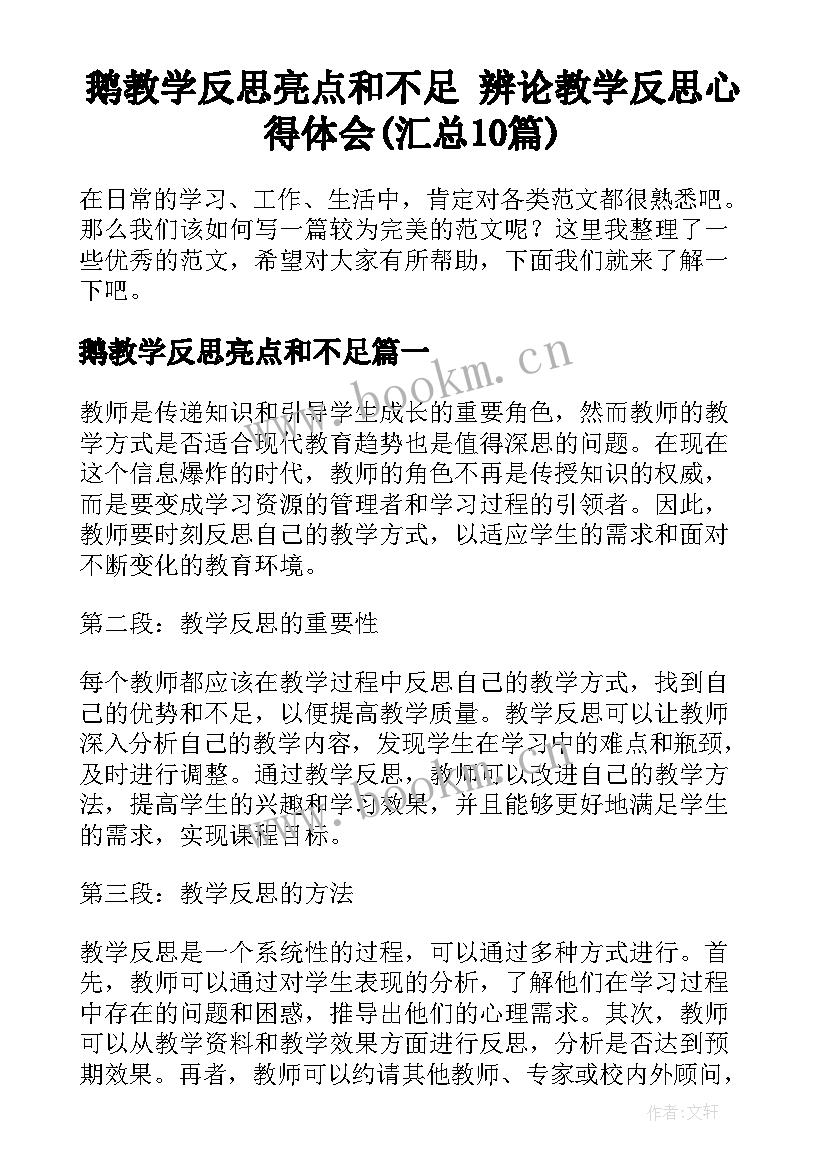 鹅教学反思亮点和不足 辨论教学反思心得体会(汇总10篇)

在日常的学习、工作、生活中，肯定对各类范文都很熟悉吧。那么我们该如何写一篇较为完美的范文呢？这里我整理了一些优秀的范文，希望对大家有所帮助，下面我们就来了解一下吧。

鹅教学反思亮点和不足篇一

www.bookm.cn

教师是传递知识和引导学生成长的重要角色，然而教师的教学方式是否适合现代教育趋势也是值得深思的问题。在现在这个信息爆炸的时代，教师的角色不再是传授知识的权威，而是要变成学习资源的管理者和学习过程的引领者。因此，教师要时刻反思自己的教学方式，以适应学生的需求和面对不断变化的教育环境。

第二段：教学反思的重要性

每个教师都应该在教学过程中反思自己的教学方式，找到自己的优势和不足，以便提高教学质量。教学反思可以让教师深入分析自己的教学内容，发现学生在学习中的难点和瓶颈，及时进行调整。通过教学反思，教师可以改进自己的教学方法，提高学生的兴趣和学习效果，并且能够更好地满足学生的需求，实现课程目标。

第三段：教学反思的方法

教学反思是一个系统性的过程，可以通过多种方式进行。首先，教师可以通过对学生表现的分析，了解他们在学习过程中存在的问题和困惑，推导出他们的心理需求。其次，教师可以从教学资料和教学效果方面进行反思，分析是否达到预期效果。再者，教师可以约请其他教师、专家或校内外顾问，

作者:文轩